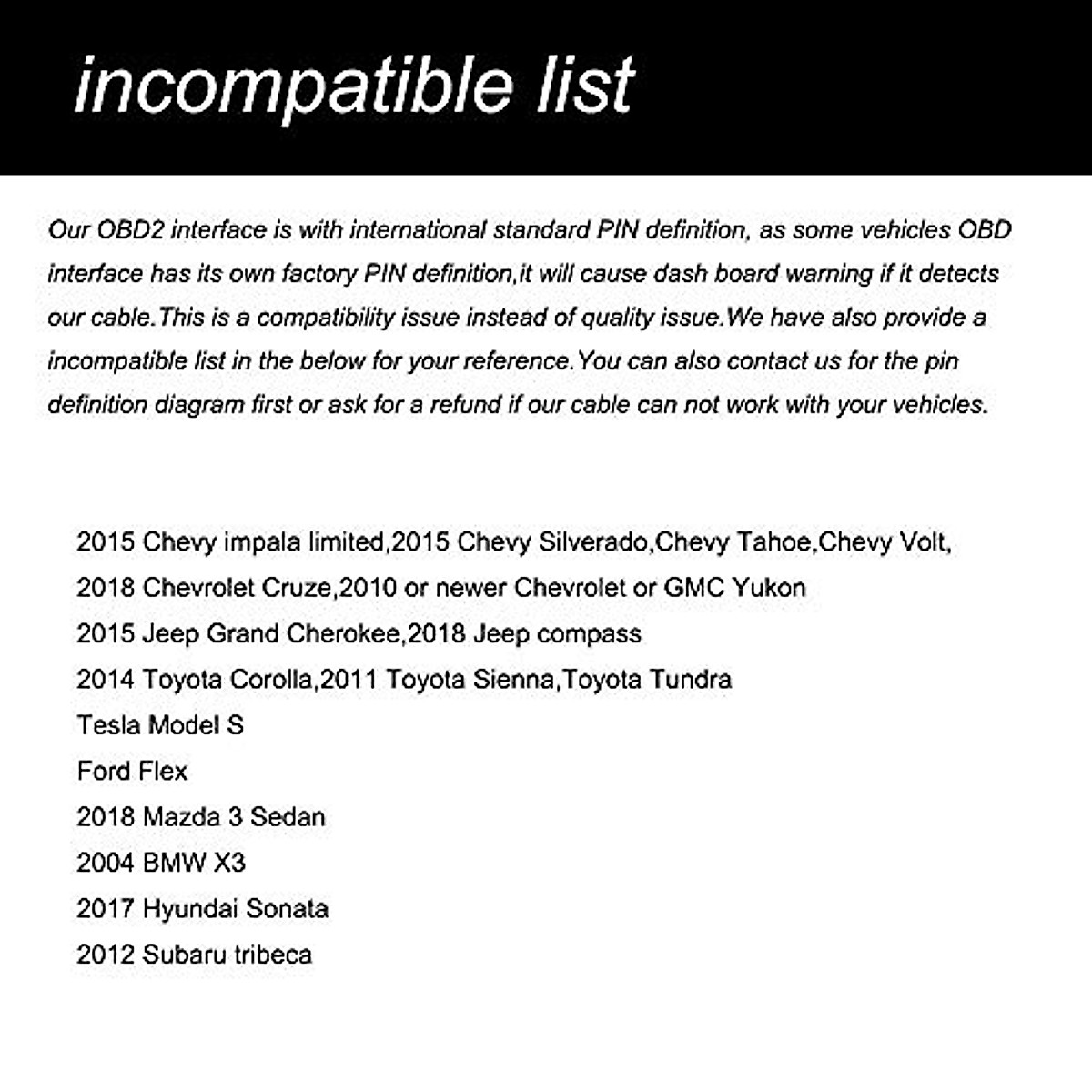 incompatible list

Our OBD2 interface is with international standard PIN definition, as some vehicles OBD interface has its own factory PIN definition,it will cause dash board warning if it detects our cable.This is a compatibility issue instead of quality issue.We have also provide a incompatible list in the below for your reference.You can also contact us for the pin definition diagram first or ask for a refund if our cable can not work with your vehicles.

2015 Chevy impala limited,2015 Chevy Silverado,Chevy Tahoe,Chevy Volt,
2018 Chevrolet Cruze,2010 or newer Chevrolet or GMC Yukon
2015 Jeep Grand Cherokee,2018 Jeep compass
2014 Toyota Corolla,2011 Toyota Sienna,Toyota Tundra
Tesla Model S
Ford Flex
2018 Mazda 3 Sedan
2004 BMW X3
2017 Hyundai Sonata
2012 Subaru tribeca